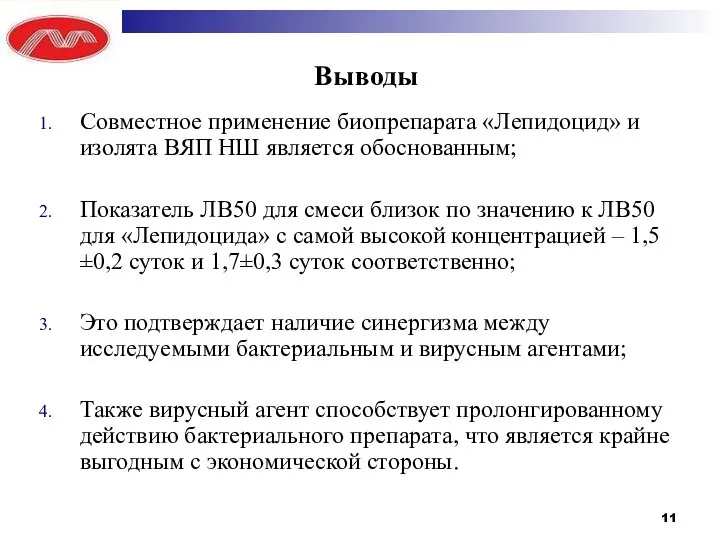 Выводы

1. Совместное применение биопрепарата «Лепидоцид» и изолята ВЯП НШ является обоснованным;

2. Показатель ЛВ50 для смеси близок по значению к ЛВ50 для «Лепидоцида» с самой высокой концентрацией – 1,5 ±0,2 суток и 1,7±0,3 суток соответственно;

3. Это подтверждает наличие синергизма между исследуемыми бактериальным и вирусным агентами;

4. Также вирусный агент способствует пролонгированному действию бактериального препарата, что является крайне выгодным с экономической стороны.

11